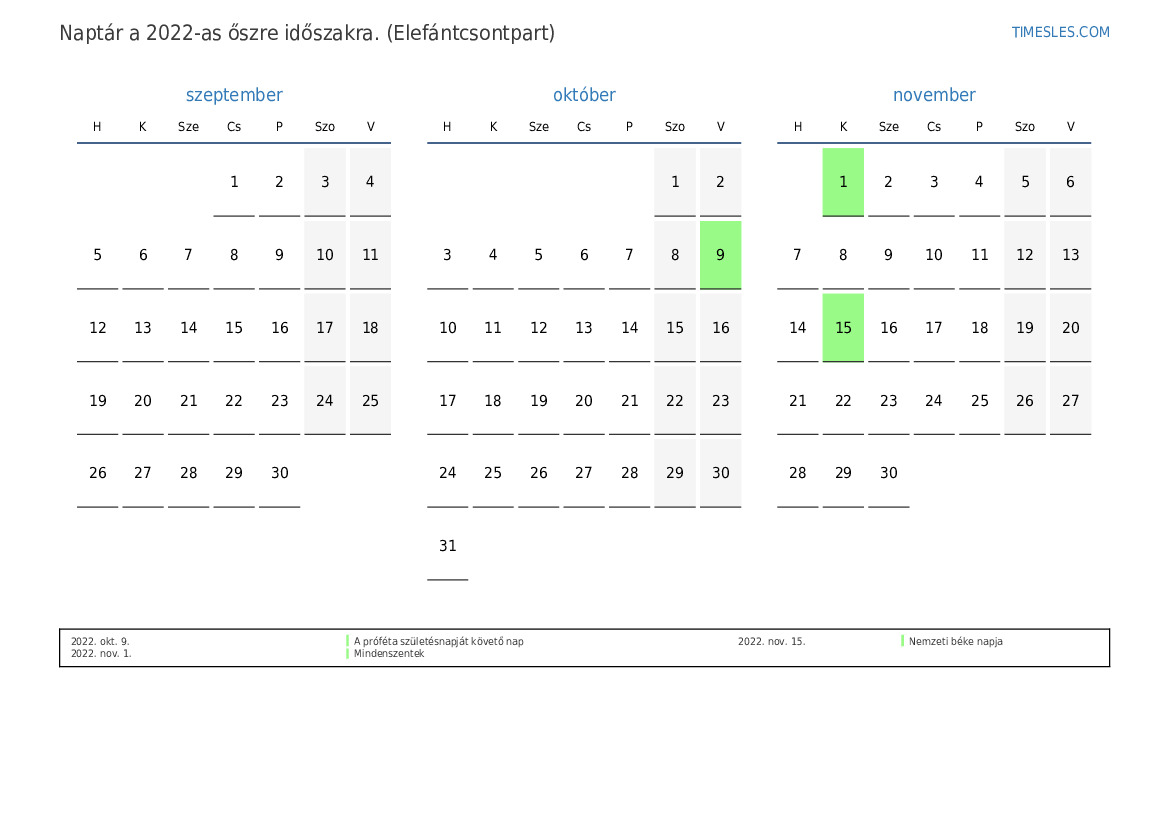 Naptár a 2022-as őszre időszakra. (Elefántcsontpart)

TIMESLES.COM

szeptember

| H | K | Sze | Cs | P | Szo | V |
|---|---|---|---|---|---|---|
|  |  |  | 1 | 2 | 3 | 4 |
| 5 | 6 | 7 | 8 | 9 | 10 | 11 |
| 12 | 13 | 14 | 15 | 16 | 17 | 18 |
| 19 | 20 | 21 | 22 | 23 | 24 | 25 |
| 26 | 27 | 28 | 29 | 30 |  |  |

október

| H | K | Sze | Cs | P | Szo | V |
|---|---|---|---|---|---|---|
|  |  |  |  |  | 1 | 2 |
| 3 | 4 | 5 | 6 | 7 | 8 | 9 |
| 10 | 11 | 12 | 13 | 14 | 15 | 16 |
| 17 | 18 | 19 | 20 | 21 | 22 | 23 |
| 24 | 25 | 26 | 27 | 28 | 29 | 30 |
| 31 |  |  |  |  |  |  |

november

| H | K | Sze | Cs | P | Szo | V |
|---|---|---|---|---|---|---|
|  | 1 | 2 | 3 | 4 | 5 | 6 |
| 7 | 8 | 9 | 10 | 11 | 12 | 13 |
| 14 | 15 | 16 | 17 | 18 | 19 | 20 |
| 21 | 22 | 23 | 24 | 25 | 26 | 27 |
| 28 | 29 | 30 |  |  |  |  |

2022. okt. 9. A próféta születésnapját követő nap
2022. nov. 1. Mindenszentek
2022. nov. 15. Nemzeti béke napja